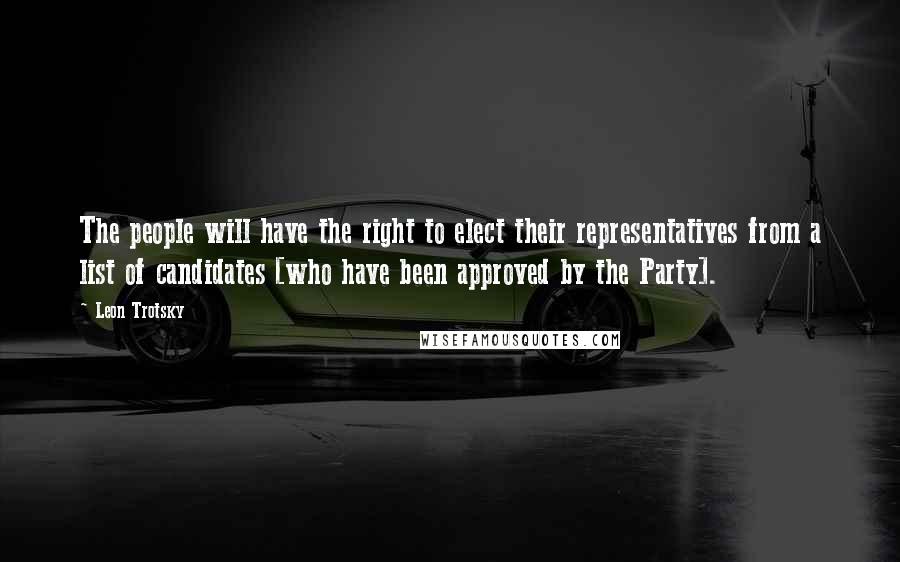 The people will have the right to elect their representatives from a list of candidates [who have been approved by the Party].

~ Leon Trotsky

WISEFAMOUSQUOTES.COM